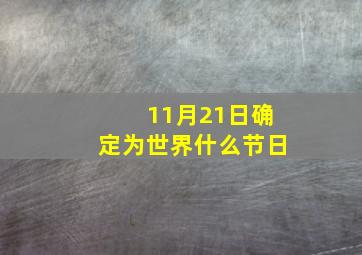 11月21日确定为世界什么节日